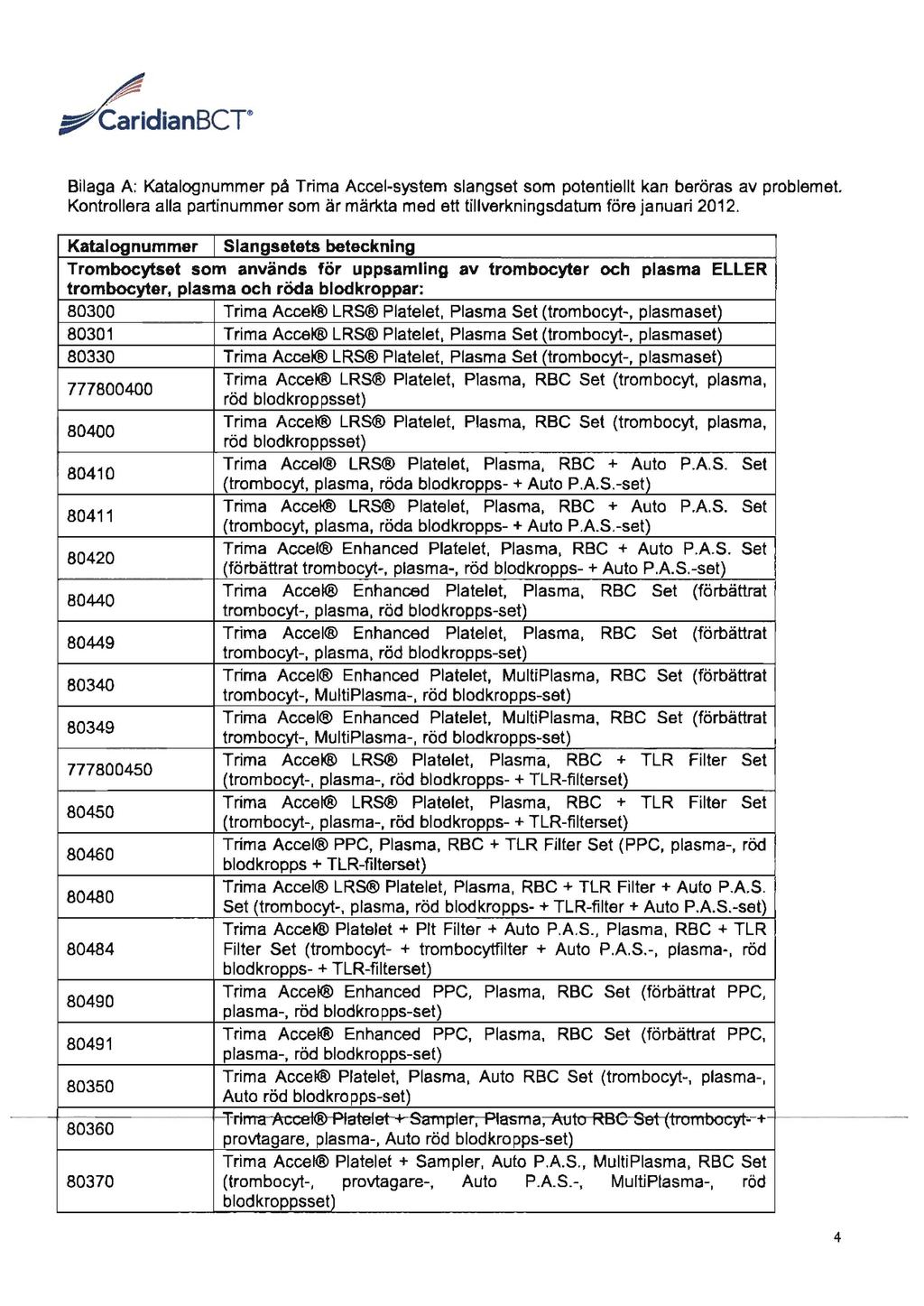 CaridianBCT®

Bilaga A: Katalognummer på Trima Accel-system slangset som potentiellt kan beröras av problemet. Kontrollera alla partinummer som är märkta med ett tillverkningsdatum före januari 2012.

| Katalognummer | Slangsetets beteckning |
|---|---|
| Trombocytset som används för uppsamling av trombocyter och plasma ELLER trombocyter, plasma och röda blodkroppar: | |
| 80300 | Trima Accel® LRS® Platelet, Plasma Set (trombocyt-, plasmaset) |
| 80301 | Trima Accel® LRS® Platelet, Plasma Set (trombocyt-, plasmaset) |
| 80330 | Trima Accel® LRS® Platelet, Plasma Set (trombocyt-, plasmaset) |
| 777800400 | Trima Accel® LRS® Platelet, Plasma, RBC Set (trombocyt, plasma, röd blodkroppsset) |
| 80400 | Trima Accel® LRS® Platelet, Plasma, RBC Set (trombocyt, plasma, röd blodkroppsset) |
| 80410 | Trima Accel® LRS® Platelet, Plasma, RBC + Auto P.A.S. Set (trombocyt, plasma, röda blodkropps- + Auto P.A.S.-set) |
| 80411 | Trima Accel® LRS® Platelet, Plasma, RBC + Auto P.A.S. Set (trombocyt, plasma, röda blodkropps- + Auto P.A.S.-set) |
| 80420 | Trima Accel® Enhanced Platelet, Plasma, RBC + Auto P.A.S. Set (förbättrat trombocyt-, plasma-, röd blodkropps- + Auto P.A.S.-set) |
| 80440 | Trima Accel® Enhanced Platelet, Plasma, RBC Set (förbättrat trombocyt-, plasma, röd blodkropps-set) |
| 80449 | Trima Accel® Enhanced Platelet, Plasma, RBC Set (förbättrat trombocyt-, plasma, röd blodkropps-set) |
| 80340 | Trima Accel® Enhanced Platelet, MultiPlasma, RBC Set (förbättrat trombocyt-, MultiPlasma-, röd blodkropps-set) |
| 80349 | Trima Accel® Enhanced Platelet, MultiPlasma, RBC Set (förbättrat trombocyt-, MultiPlasma-, röd blodkropps-set) |
| 777800450 | Trima Accel® LRS® Platelet, Plasma, RBC + TLR Filter Set (trombocyt-, plasma-, röd blodkropps- + TLR-filterset) |
| 80450 | Trima Accel® LRS® Platelet, Plasma, RBC + TLR Filter Set (trombocyt-, plasma-, röd blodkropps- + TLR-filterset) |
| 80460 | Trima Accel® PPC, Plasma, RBC + TLR Filter Set (PPC, plasma-, röd blodkropps + TLR-filterset) |
| 80480 | Trima Accel® LRS® Platelet, Plasma, RBC + TLR Filter + Auto P.A.S. Set (trombocyt-, plasma, röd blodkropps- + TLR-filter + Auto P.A.S.-set) |
| 80484 | Trima Accel® Platelet + Plt Filter + Auto P.A.S., Plasma, RBC + TLR Filter Set (trombocyt- + trombocytfilter + Auto P.A.S.-, plasma-, röd blodkropps- + TLR-filterset) |
| 80490 | Trima Accel® Enhanced PPC, Plasma, RBC Set (förbättrat PPC, plasma-, röd blodkropps-set) |
| 80491 | Trima Accel® Enhanced PPC, Plasma, RBC Set (förbättrat PPC, plasma-, röd blodkropps-set) |
| 80350 | Trima Accel® Platelet, Plasma, Auto RBC Set (trombocyt-, plasma-, Auto röd blodkropps-set) |
| 80360 | Trima Accel® Platelet + Sampler, Plasma, Auto RBC Set (trombocyt- + provtagare, plasma-, Auto röd blodkropps-set) |
| 80370 | Trima Accel® Platelet + Sampler, Auto P.A.S., MultiPlasma, RBC Set (trombocyt-, provtagare-, Auto P.A.S.-, MultiPlasma-, röd blodkroppsset) |

4